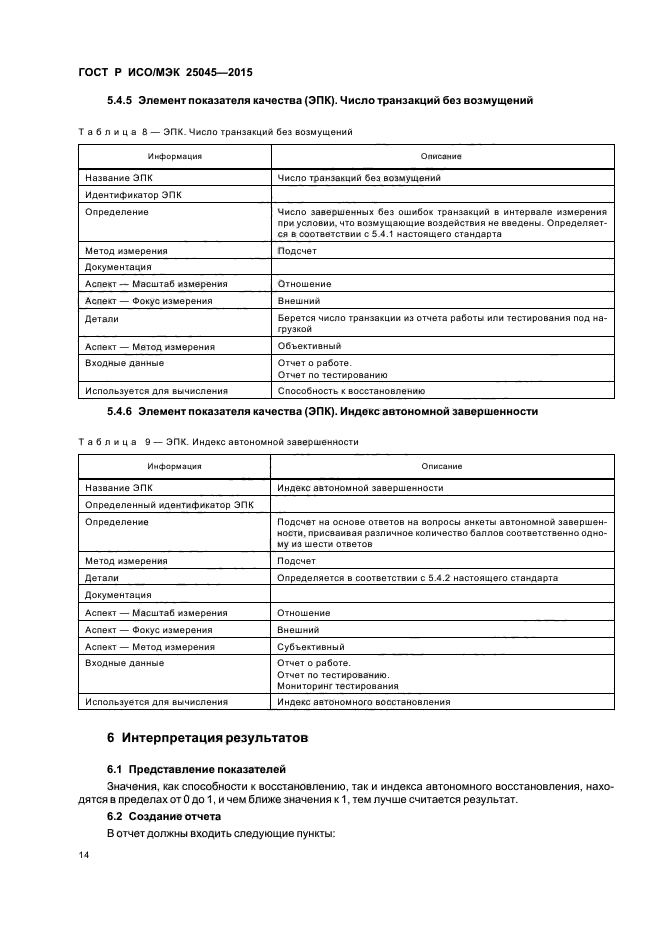 ГОСТ Р ИСО/МЭК 25045—2015

5.4.5 Элемент показателя качества (ЭПК). Число транзакций без возмущений

Таблица 8 — ЭПК. Число транзакций без возмущений

| Информация | Описание |
|---|---|
| Название ЭПК | Число транзакций без возмущений |
| Идентификатор ЭПК | |
| Определение | Число завершенных без ошибок транзакций в интервале измерения при условии, что возмущающие воздействия не введены. Определяется в соответствии с 5.4.1 настоящего стандарта |
| Метод измерения | Подсчет |
| Документация | |
| Аспект — Масштаб измерения | Отношение |
| Аспект — Фокус измерения | Внешний |
| Детали | Берется число транзакции из отчета работы или тестирования под нагрузкой |
| Аспект — Метод измерения | Объективный |
| Входные данные | Отчет о работе. Отчет по тестированию |
| Используется для вычисления | Способность к восстановлению |

5.4.6 Элемент показателя качества (ЭПК). Индекс автономной завершенности

Таблица 9 — ЭПК. Индекс автономной завершенности

| Информация | Описание |
|---|---|
| Название ЭПК | Индекс автономной завершенности |
| Определенный идентификатор ЭПК | |
| Определение | Подсчет на основе ответов на вопросы анкеты автономной завершенности, присваивая различное количество баллов соответственно одному из шести ответов |
| Метод измерения | Подсчет |
| Детали | Определяется в соответствии с 5.4.2 настоящего стандарта |
| Документация | |
| Аспект — Масштаб измерения | Отношение |
| Аспект — Фокус измерения | Внешний |
| Аспект — Метод измерения | Субъективный |
| Входные данные | Отчет о работе. Отчет по тестированию. Мониторинг тестирования |
| Используется для вычисления | Индекс автономного восстановления |

6 Интерпретация результатов

6.1 Представление показателей

Значения, как способности к восстановлению, так и индекса автономного восстановления, находятся в пределах от 0 до 1, и чем ближе значения к 1, тем лучше считается результат.

6.2 Создание отчета

В отчет должны входить следующие пункты:

14